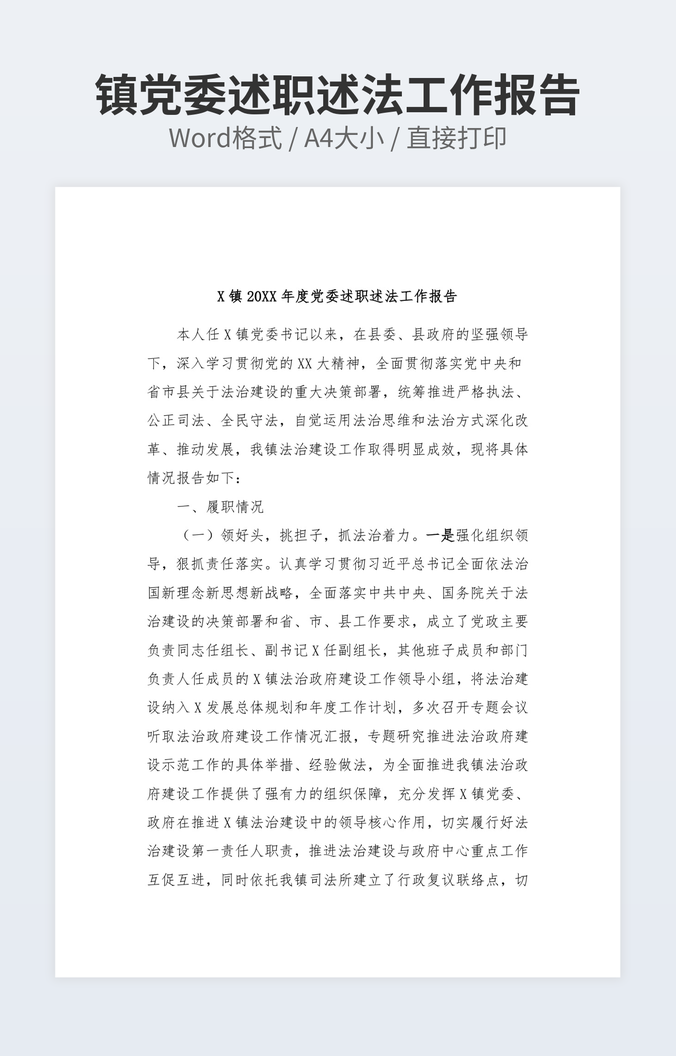 镇党委述职述法工作报告

Word格式 / A4大小 / 直接打印

X 镇 20XX 年度党委述职述法工作报告

本人任 X 镇党委书记以来，在县委、县政府的坚强领导下，深入学习贯彻党的 XX 大精神，全面贯彻落实党中央和省市县关于法治建设的重大决策部署，统筹推进严格执法、公正司法、全民守法，自觉运用法治思维和法治方式深化改革、推动发展，我镇法治建设工作取得明显成效，现将具体情况报告如下：

一、履职情况

（一）领好头，挑担子，抓法治着力。一是强化组织领导，狠抓责任落实。认真学习贯彻习近平总书记全面依法治国新理念新思想新战略，全面落实中共中央、国务院关于法治建设的决策部署和省、市、县工作要求，成立了党政主要负责同志任组长、副书记 X 任副组长，其他班子成员和部门负责人任成员的 X 镇法治政府建设工作领导小组，将法治建设纳入 X 发展总体规划和年度工作计划，多次召开专题会议听取法治政府建设工作情况汇报，专题研究推进法治政府建设示范工作的具体举措、经验做法，为全面推进我镇法治政府建设工作提供了强有力的组织保障，充分发挥 X 镇党委、政府在推进 X 镇法治建设中的领导核心作用，切实履行好法治建设第一责任人职责，推进法治建设与政府中心重点工作互促互进，同时依托我镇司法所建立了行政复议联络点，切